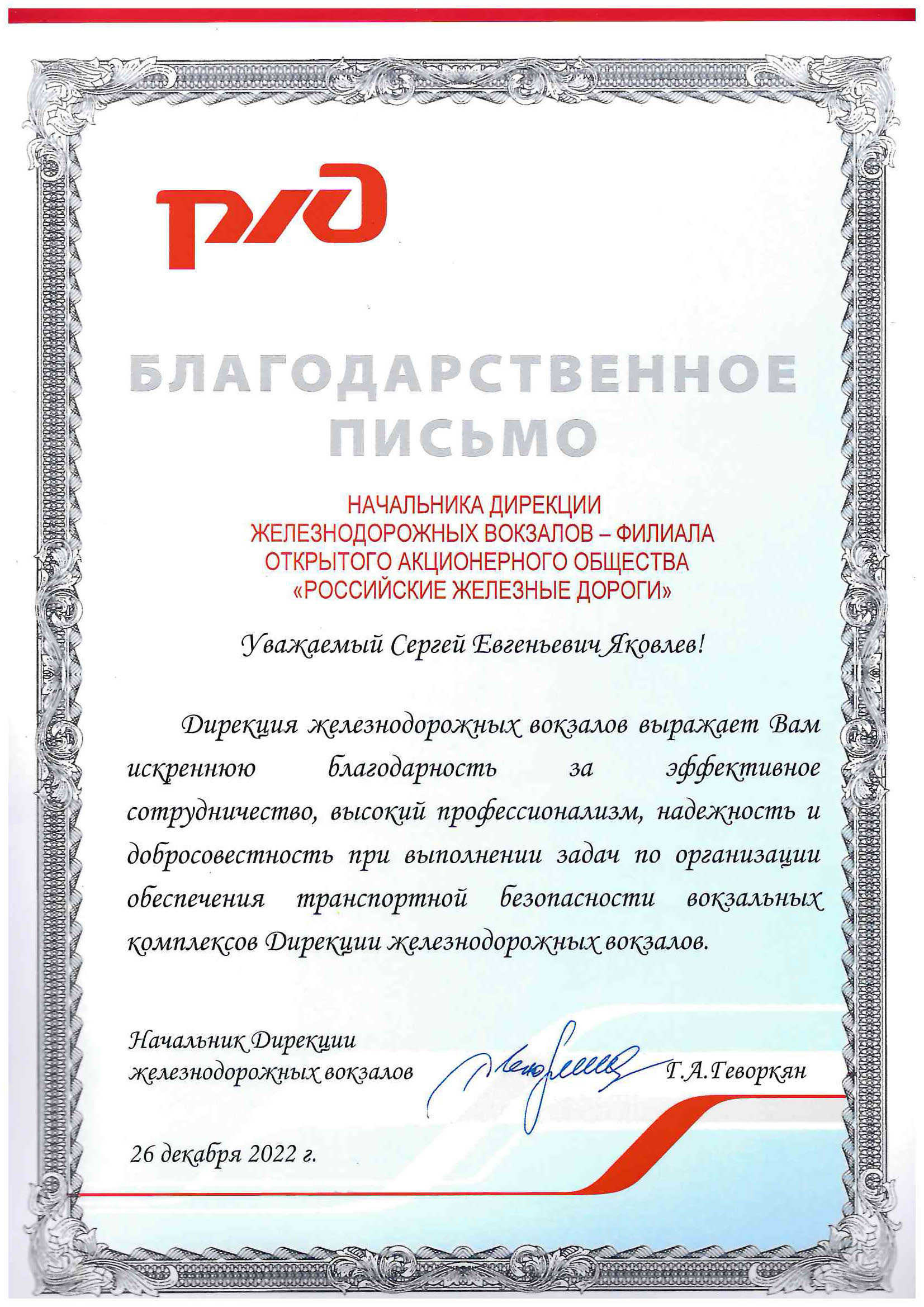 РЖД

БЛАГОДАРСТВЕННОЕ ПИСЬМО

НАЧАЛЬНИКА ДИРЕКЦИИ ЖЕЛЕЗНОДОРОЖНЫХ ВОКЗАЛОВ – ФИЛИАЛА ОТКРЫТОГО АКЦИОНЕРНОГО ОБЩЕСТВА «РОССИЙСКИЕ ЖЕЛЕЗНЫЕ ДОРОГИ»

Уважаемый Сергей Евгеньевич Яковлев!

Дирекция железнодорожных вокзалов выражает Вам искреннюю благодарность за эффективное сотрудничество, высокий профессионализм, надежность и добросовестность при выполнении задач по организации обеспечения транспортной безопасности вокзальных комплексов Дирекции железнодорожных вокзалов.

Начальник Дирекции железнодорожных вокзалов Г.А.Геворкян

26 декабря 2022 г.